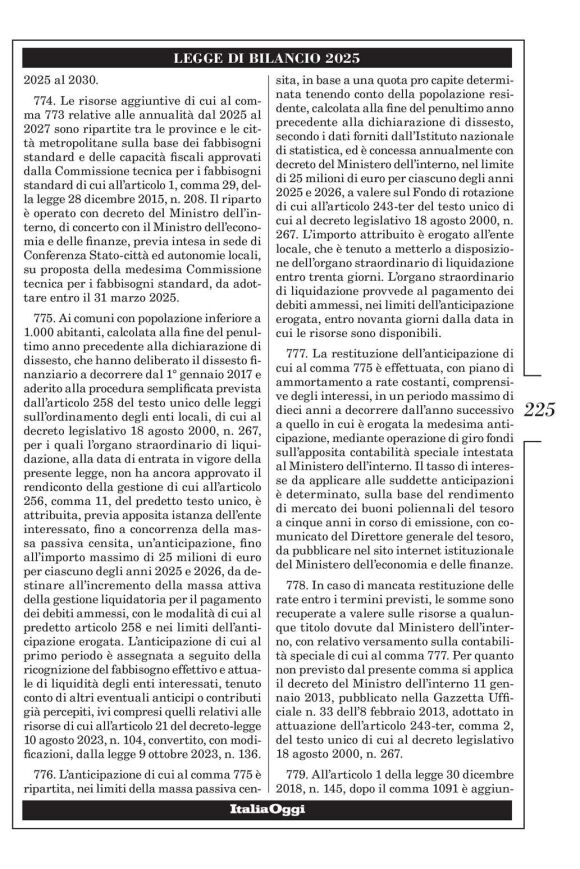 LEGGE DI BILANCIO 2025

2025 al 2030.

774. Le risorse aggiuntive di cui al comma 773 relative alle annualità dal 2025 al 2027 sono ripartite tra le province e le città metropolitane sulla base dei fabbisogni standard e delle capacità fiscali approvati dalla Commissione tecnica per i fabbisogni standard di cui all'articolo 1, comma 29, della legge 28 dicembre 2015, n. 208. Il riparto è operato con decreto del Ministro dell'interno, di concerto con il Ministro dell'economia e delle finanze, previa intesa in sede di Conferenza Stato-città ed autonomie locali, su proposta della medesima Commissione tecnica per i fabbisogni standard, da adottare entro il 31 marzo 2025.

775. Ai comuni con popolazione inferiore a 1.000 abitanti, calcolata alla fine del penultimo anno precedente alla dichiarazione di dissesto, che hanno deliberato il dissesto finanziario a decorrere dal 1° gennaio 2017 e aderito alla procedura semplificata prevista dall'articolo 258 del testo unico delle leggi sull'ordinamento degli enti locali, di cui al decreto legislativo 18 agosto 2000, n. 267, per i quali l'organo straordinario di liquidazione, alla data di entrata in vigore della presente legge, non ha ancora approvato il rendiconto della gestione di cui all'articolo 256, comma 11, del predetto testo unico, è attribuita, previa apposita istanza dell'ente interessato, fino a concorrenza della massa passiva censita, un'anticipazione, fino all'importo massimo di 25 milioni di euro per ciascuno degli anni 2025 e 2026, da destinare all'incremento della massa attiva della gestione liquidatoria per il pagamento dei debiti ammessi, con le modalità di cui al predetto articolo 258 e nei limiti dell'anticipazione erogata. L'anticipazione di cui al primo periodo è assegnata a seguito della ricognizione del fabbisogno effettivo e attuale di liquidità degli enti interessati, tenuto conto di altri eventuali anticipi o contributi già percepiti, ivi compresi quelli relativi alle risorse di cui all'articolo 21 del decreto-legge 10 agosto 2023, n. 104, convertito, con modificazioni, dalla legge 9 ottobre 2023, n. 136.

776. L'anticipazione di cui al comma 775 è ripartita, nei limiti della massa passiva censita, in base a una quota pro capite determinata tenendo conto della popolazione residente, calcolata alla fine del penultimo anno precedente alla dichiarazione di dissesto, secondo i dati forniti dall'Istituto nazionale di statistica, ed è concessa annualmente con decreto del Ministero dell'interno, nel limite di 25 milioni di euro per ciascuno degli anni 2025 e 2026, a valere sul Fondo di rotazione di cui all'articolo 243-ter del testo unico di cui al decreto legislativo 18 agosto 2000, n. 267. L'importo attribuito è erogato all'ente locale, che è tenuto a metterlo a disposizione dell'organo straordinario di liquidazione entro trenta giorni. L'organo straordinario di liquidazione provvede al pagamento dei debiti ammessi, nei limiti dell'anticipazione erogata, entro novanta giorni dalla data in cui le risorse sono disponibili.

777. La restituzione dell'anticipazione di cui al comma 775 è effettuata, con piano di ammortamento a rate costanti, comprensive degli interessi, in un periodo massimo di dieci anni a decorrere dall'anno successivo a quello in cui è erogata la medesima anticipazione, mediante operazione di giro fondi sull'apposita contabilità speciale intestata al Ministero dell'interno. Il tasso di interesse da applicare alle suddette anticipazioni è determinato, sulla base del rendimento di mercato dei buoni poliennali del tesoro a cinque anni in corso di emissione, con comunicato del Direttore generale del tesoro, da pubblicare nel sito internet istituzionale del Ministero dell'economia e delle finanze.

778. In caso di mancata restituzione delle rate entro i termini previsti, le somme sono recuperate a valere sulle risorse a qualunque titolo dovute dal Ministero dell'interno, con relativo versamento sulla contabilità speciale di cui al comma 777. Per quanto non previsto dal presente comma si applica il decreto del Ministro dell'interno 11 gennaio 2013, pubblicato nella Gazzetta Ufficiale n. 33 dell'8 febbraio 2013, adottato in attuazione dell'articolo 243-ter, comma 2, del testo unico di cui al decreto legislativo 18 agosto 2000, n. 267.

779. All'articolo 1 della legge 30 dicembre 2018, n. 145, dopo il comma 1091 è aggiun-

225

ItaliaOggi